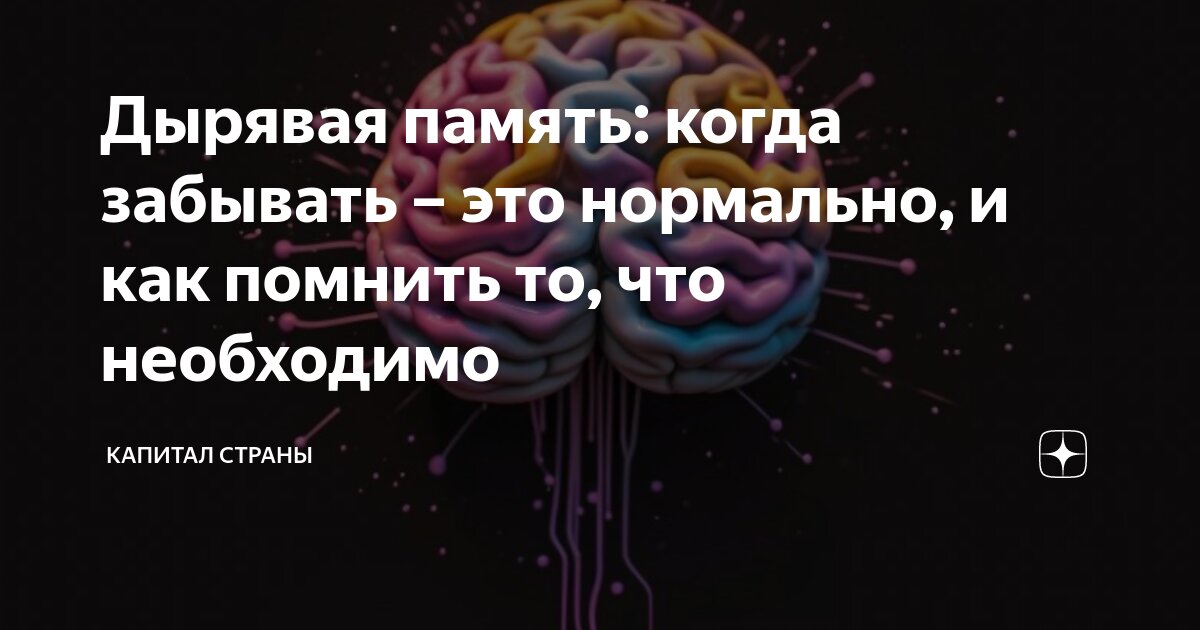 Дырявая память: когда забывать – это нормально, и как помнить то, что необходимо

КАПИТАЛ СТРАНЫ